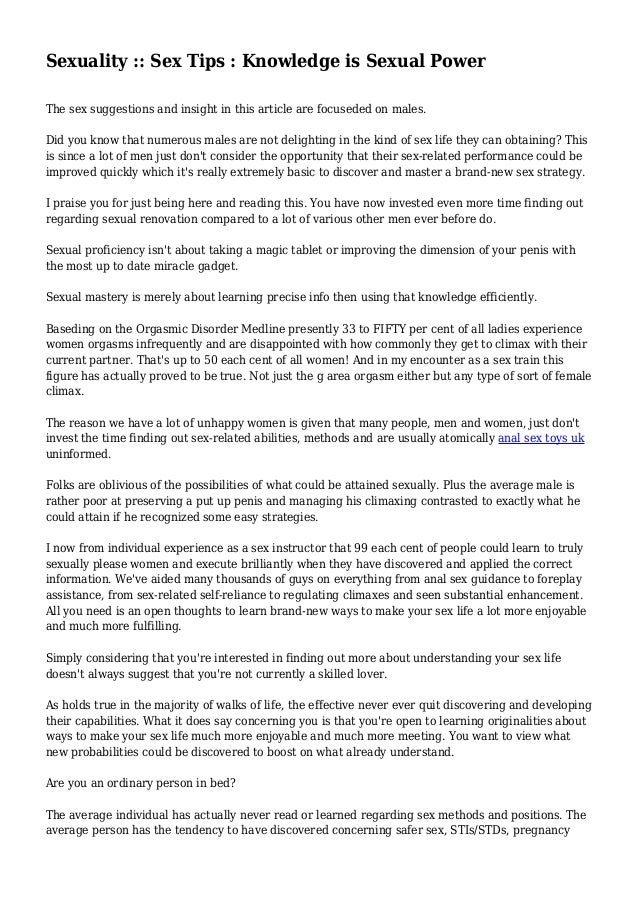 Sexuality :: Sex Tips : Knowledge is Sexual Power

The sex suggestions and insight in this article are focuseded on males.

Did you know that numerous males are not delighting in the kind of sex life they can obtaining? This is since a lot of men just don't consider the opportunity that their sex-related performance could be improved quickly which it's really extremely basic to discover and master a brand-new sex strategy.

I praise you for just being here and reading this. You have now invested even more time finding out regarding sexual renovation compared to a lot of various other men ever before do.

Sexual proficiency isn't about taking a magic tablet or improving the dimension of your penis with the most up to date miracle gadget.

Sexual mastery is merely about learning precise info then using that knowledge efficiently.

Baseding on the Orgasmic Disorder Medline presently 33 to FIFTY per cent of all ladies experience women orgasms infrequently and are disappointed with how commonly they get to climax with their current partner. That's up to 50 each cent of all women! And in my encounter as a sex train this figure has actually proved to be true. Not just the g area orgasm either but any type of sort of female climax.

The reason we have a lot of unhappy women is given that many people, men and women, just don't invest the time finding out sex-related abilities, methods and are usually atomically anal sex toys uk uninformed.

Folks are oblivious of the possibilities of what could be attained sexually. Plus the average male is rather poor at preserving a put up penis and managing his climaxing contrasted to exactly what he could attain if he recognized some easy strategies.

I now from individual experience as a sex instructor that 99 each cent of people could learn to truly sexually please women and execute brilliantly when they have discovered and applied the correct information. We've aided many thousands of guys on everything from anal sex guidance to foreplay assistance, from sex-related self-reliance to regulating climaxes and seen substantial enhancement. All you need is an open thoughts to learn brand-new ways to make your sex life a lot more enjoyable and much more fulfilling.

Simply considering that you're interested in finding out more about understanding your sex life doesn't always suggest that you're not currently a skilled lover.

As holds true in the majority of walks of life, the effective never ever quit discovering and developing their capabilities. What it does say concerning you is that you're open to learning originalities about ways to make your sex life much more enjoyable and much more meeting. You want to view what new probabilities could be discovered to boost on what already understand.

Are you an ordinary person in bed?

The average individual has actually never read or learned regarding sex methods and positions. The average person has the tendency to have discovered concerning safer sex, STIs/STDs, pregnancy